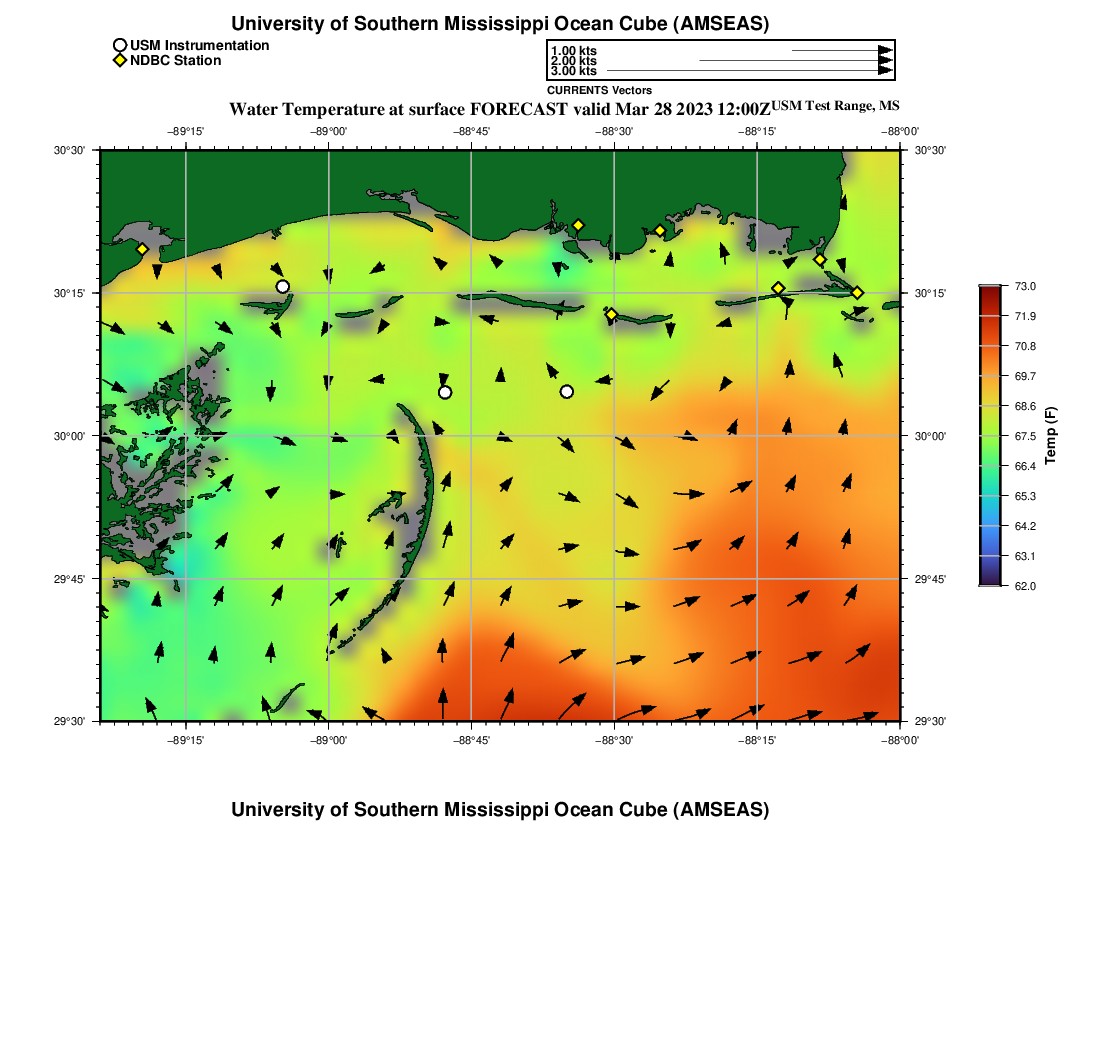 University of Southern Mississippi Ocean Cube (AMSEAS)

USM Instrumentation
NDBC Station

1.00 kts
2.00 kts
3.00 kts
CURRENTS Vectors

Water Temperature at surface FORECAST valid Mar 28 2023 12:00Z USM Test Range, MS

−89°15' −89°00' −88°45' −88°30' −88°15' −88°00'

30°30'
30°15'
30°00'
29°45'
29°30'

30°30'
30°15'
30°00'
29°45'
29°30'

−89°15' −89°00' −88°45' −88°30' −88°15' −88°00'

73.0
71.9
70.8
69.7
68.6
67.5
66.4
65.3
64.2
63.1
62.0
Temp (F)

University of Southern Mississippi Ocean Cube (AMSEAS)